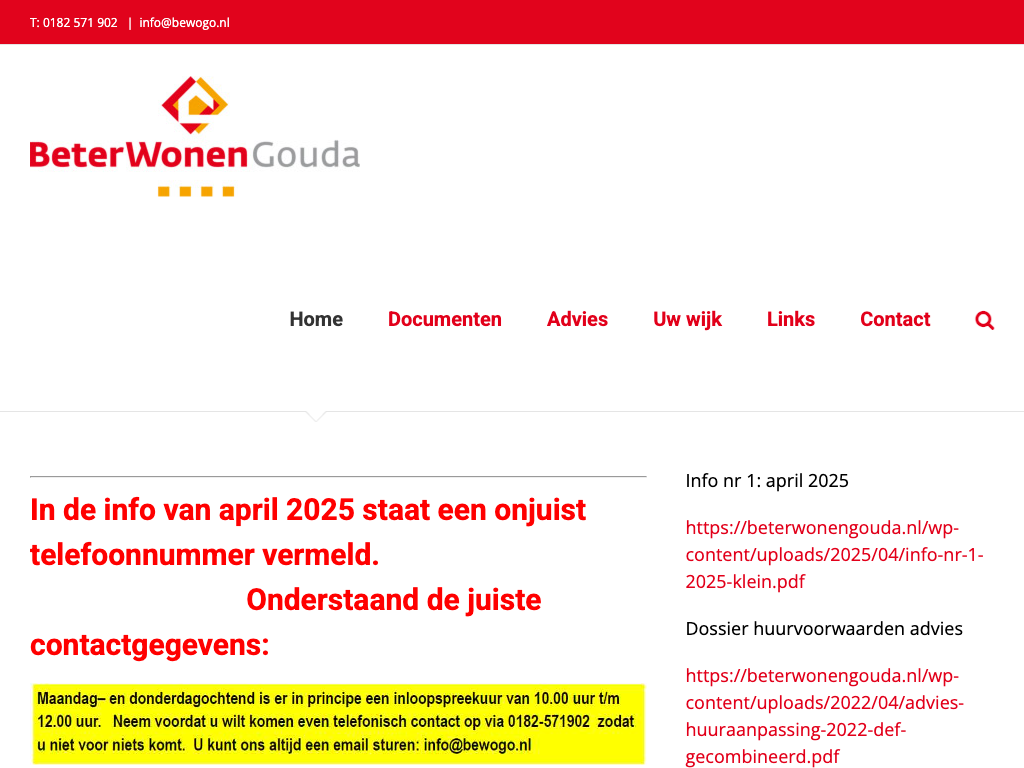 T: 0182 571 902 | info@bewogo.nl

BeterWonenGouda

Home Documenten Advies Uw wijk Links Contact

In de info van april 2025 staat een onjuist telefoonnummer vermeld.
Onderstaand de juiste contactgegevens:

Maandag– en donderdagochtend is er in principe een inloopspreekuur van 10.00 uur t/m 12.00 uur. Neem voordat u wilt komen even telefonisch contact op via 0182-571902 zodat u niet voor niets komt. U kunt ons altijd een email sturen: info@bewogo.nl

Info nr 1: april 2025

https://beterwonengouda.nl/wp-content/uploads/2025/04/info-nr-1-2025-klein.pdf

Dossier huurvoorwaarden advies

https://beterwonengouda.nl/wp-content/uploads/2022/04/advies-huuraanpassing-2022-def-gecombineerd.pdf